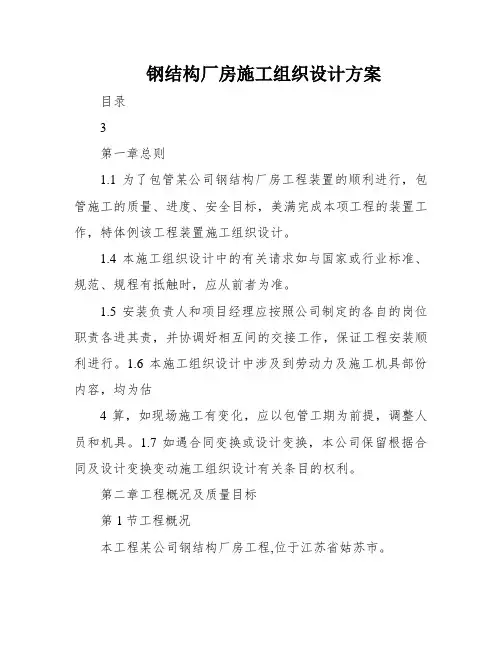 钢结构厂房施工组织设计方案

目录

3

第一章总则

1.1 为了包管某公司钢结构厂房工程装置的顺利进行，包管施工的质量、进度、安全目标，美满完成本项工程的装置工作，特体例该工程装置施工组织设计。

1.4 本施工组织设计中的有关请求如与国家或行业标准、规范、规程有抵触时，应从前者为准。

1.5 安装负责人和项目经理应按照公司制定的各自的岗位职责各进其责，并协调好相互间的交接工作，保证工程安装顺利进行。1.6 本施工组织设计中涉及到劳动力及施工机具部份内容，均为估

4 算，如现场施工有变化，应以包管工期为前提，调整人员和机具。1.7 如遇合同变换或设计变换，本公司保留根据合同及设计变换变动施工组织设计有关条目的权利。

第二章工程概况及质量目标

第 1 节工程概况

本工程某公司钢结构厂房工程,位于江苏省姑苏市。